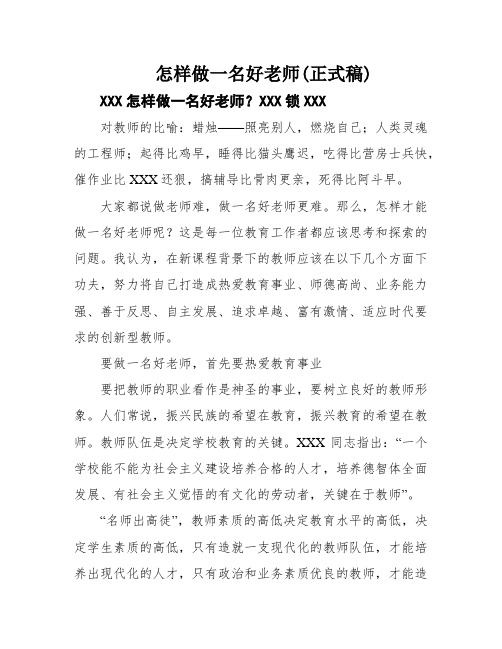 怎样做一名好老师(正式稿)

XXX 怎样做一名好老师？XXX 锁 XXX

对教师的比喻：蜡烛——照亮别人，燃烧自己；人类灵魂的工程师；起得比鸡早，睡得比猫头鹰迟，吃得比营房士兵快，催作业比 XXX 还狠，搞辅导比骨肉更亲，死得比阿斗早。

大家都说做老师难，做一名好老师更难。那么，怎样才能做一名好老师呢？这是每一位教育工作者都应该思考和探索的问题。我认为，在新课程背景下的教师应该在以下几个方面下功夫，努力将自己打造成热爱教育事业、师德高尚、业务能力强、善于反思、自主发展、追求卓越、富有激情、适应时代要求的创新型教师。

要做一名好老师，首先要热爱教育事业

要把教师的职业看作是神圣的事业，要树立良好的教师形象。人们常说，振兴民族的希望在教育，振兴教育的希望在教师。教师队伍是决定学校教育的关键。XXX 同志指出：“一个学校能不能为社会主义建设培养合格的人才，培养德智体全面发展、有社会主义觉悟的有文化的劳动者，关键在于教师”。

“名师出高徒”，教师素质的高低决定教育水平的高低，决定学生素质的高低，只有造就一支现代化的教师队伍，才能培养出现代化的人才，只有政治和业务素质优良的教师，才能造